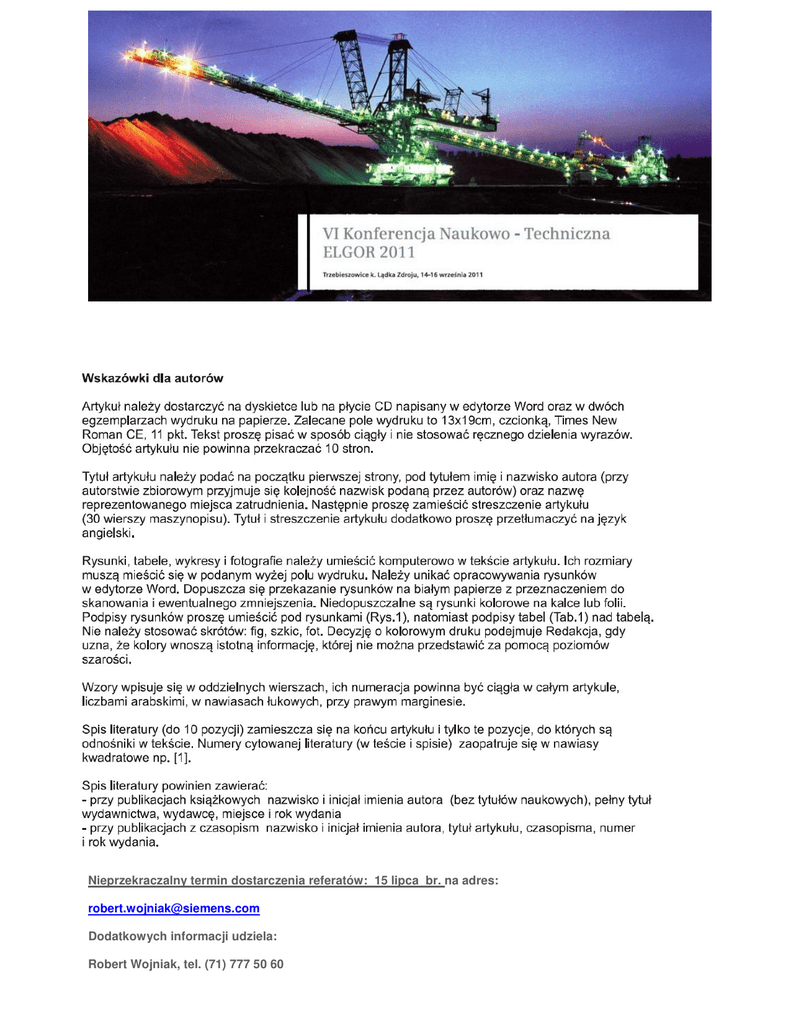 VI Konferencja Naukowo - Techniczna
ELGOR 2011

Trzebieszowice k. Lądka Zdroju, 14-16 września 2011

Wskazówki dla autorów

Artykuł należy dostarczyć na dyskietce lub na płycie CD napisany w edytorze Word oraz w dwóch egzemplarzach wydruku na papierze. Zalecane pole wydruku to 13x19cm, czcionką, Times New Roman CE, 11 pkt. Tekst proszę pisać w sposób ciągły i nie stosować ręcznego dzielenia wyrazów. Objętość artykułu nie powinna przekraczać 10 stron.

Tytuł artykułu należy podać na początku pierwszej strony, pod tytułem imię i nazwisko autora (przy autorstwie zbiorowym przyjmuje się kolejność nazwisk podaną przez autorów) oraz nazwę reprezentowanego miejsca zatrudnienia. Następnie proszę zamieścić streszczenie artykułu (30 wierszy maszynopisu). Tytuł i streszczenie artykułu dodatkowo proszę przetłumaczyć na język angielski.

Rysunki, tabele, wykresy i fotografie należy umieścić komputerowo w tekście artykułu. Ich rozmiary muszą mieścić się w podanym wyżej polu wydruku. Należy unikać opracowywania rysunków w edytorze Word. Dopuszcza się przekazanie rysunków na białym papierze z przeznaczeniem do skanowania i ewentualnego zmniejszenia. Niedopuszczalne są rysunki kolorowe na kalce lub folii. Podpisy rysunków proszę umieścić pod rysunkami (Rys.1), natomiast podpisy tabel (Tab.1) nad tabelą. Nie należy stosować skrótów: fig, szkic, fot. Decyzję o kolorowym druku podejmuje Redakcja, gdy uzna, że kolory wnoszą istotną informację, której nie można przedstawić za pomocą poziomów szarości.

Wzory wpisuje się w oddzielnych wierszach, ich numeracja powinna być ciągła w całym artykule, liczbami arabskimi, w nawiasach łukowych, przy prawym marginesie.

Spis literatury (do 10 pozycji) zamieszcza się na końcu artykułu i tylko te pozycje, do których są odnośniki w tekście. Numery cytowanej literatury (w teście i spisie) zaopatruje się w nawiasy kwadratowe np. [1].

Spis literatury powinien zawierać:
- przy publikacjach książkowych nazwisko i inicjał imienia autora (bez tytułów naukowych), pełny tytuł wydawnictwa, wydawcę, miejsce i rok wydania
- przy publikacjach z czasopism nazwisko i inicjał imienia autora, tytuł artykułu, czasopisma, numer i rok wydania.

Nieprzekraczalny termin dostarczenia referatów: 15 lipca br. na adres:

robert.wojniak@siemens.com

Dodatkowych informacji udziela:

Robert Wojniak, tel. (71) 777 50 60